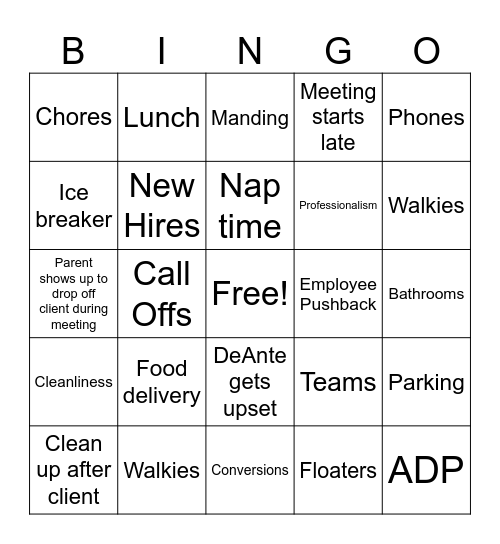 | B | I | N | G | O |
|---|---|---|---|---|
| Chores | Lunch | Manding | Meeting starts late | Phones |
| Ice breaker | New Hires | Nap time | Professionalism | Walkies |
| Parent shows up to drop off client during meeting | Call Offs | Free! | Employee Pushback | Bathrooms |
| Cleanliness | Food delivery | DeAnte gets upset | Teams | Parking |
| Clean up after client | Walkies | Conversions | Floaters | ADP |